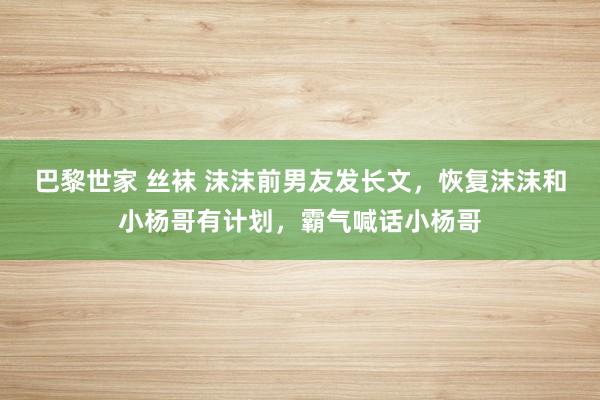 巴黎世家 丝袜 沫沫前男友发长文，恢复沫沫和小杨哥有计划，霸气喊话小杨哥